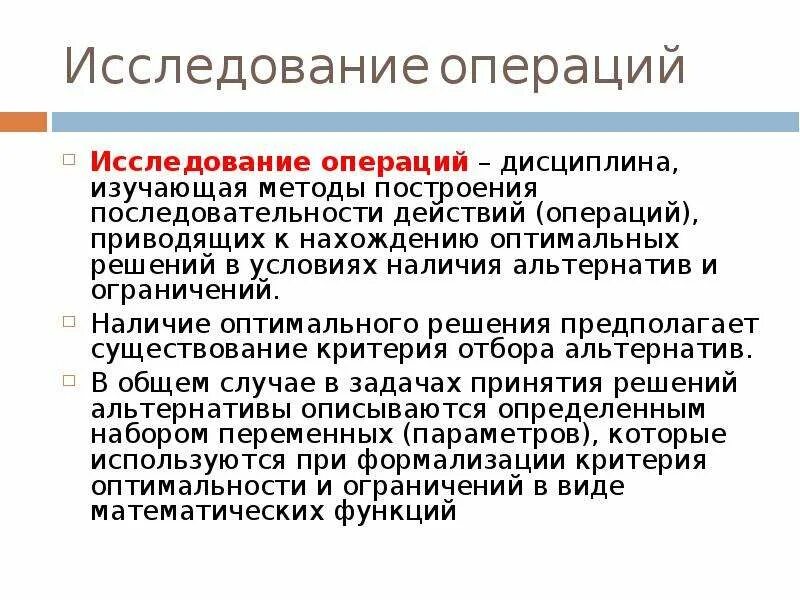 Исследование операций

Исследование операций – дисциплина, изучающая методы построения последовательности действий (операций), приводящих к нахождению оптимальных решений в условиях наличия альтернатив и ограничений.

Наличие оптимального решения предполагает существование критерия отбора альтернатив.

В общем случае в задачах принятия решений альтернативы описываются определенным набором переменных (параметров), которые используются при формализации критерия оптимальности и ограничений в виде математических функций